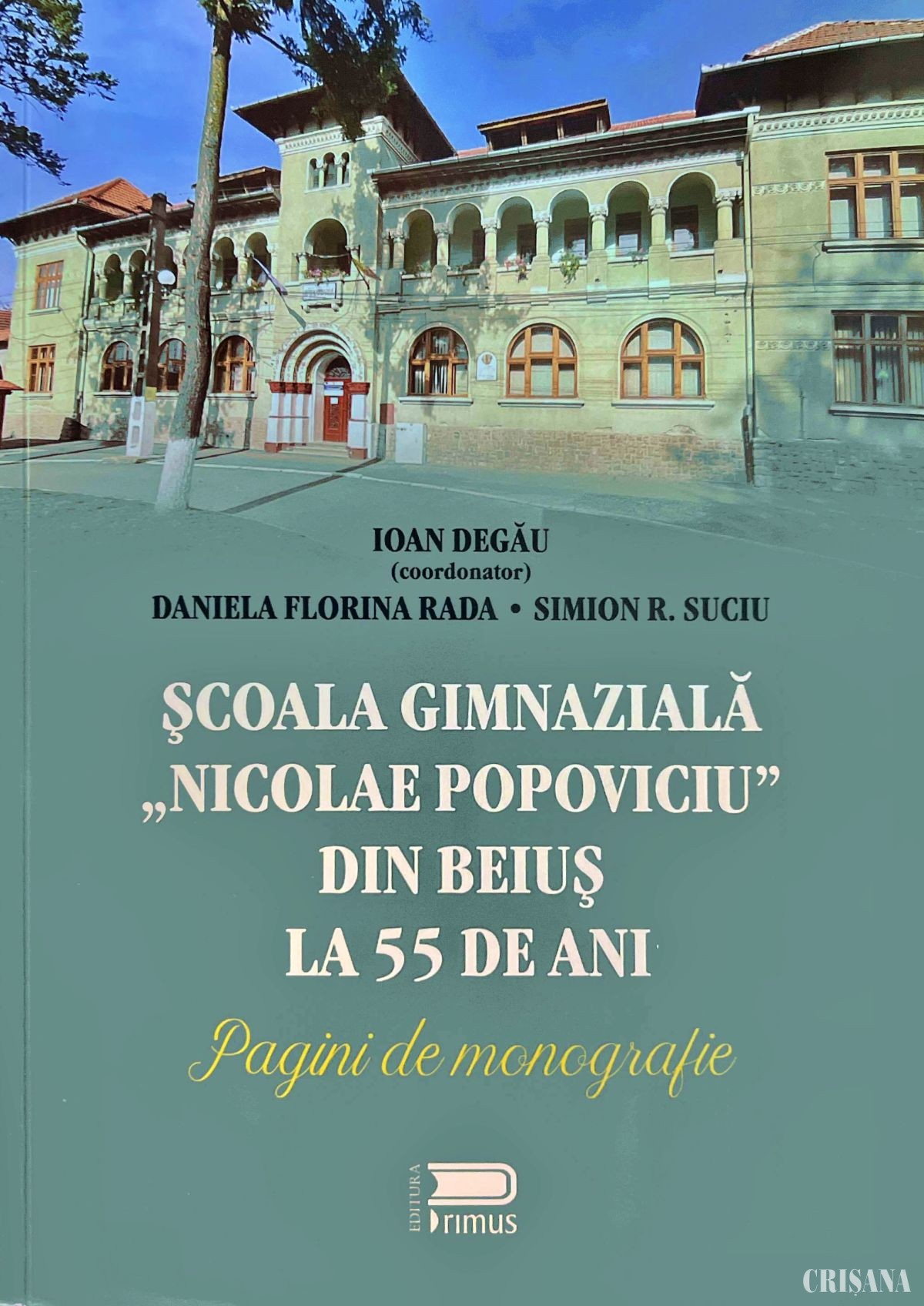 IOAN DEGĂU
(coordonator)
DANIELA FLORINA RADA • SIMION R. SUCIU

ŞCOALA GIMNAZIALĂ
„NICOLAE POPOVICIU"
DIN BEIUŞ
LA 55 DE ANI

Pagini de monografie

EDITURA
Primus

CRIȘANA